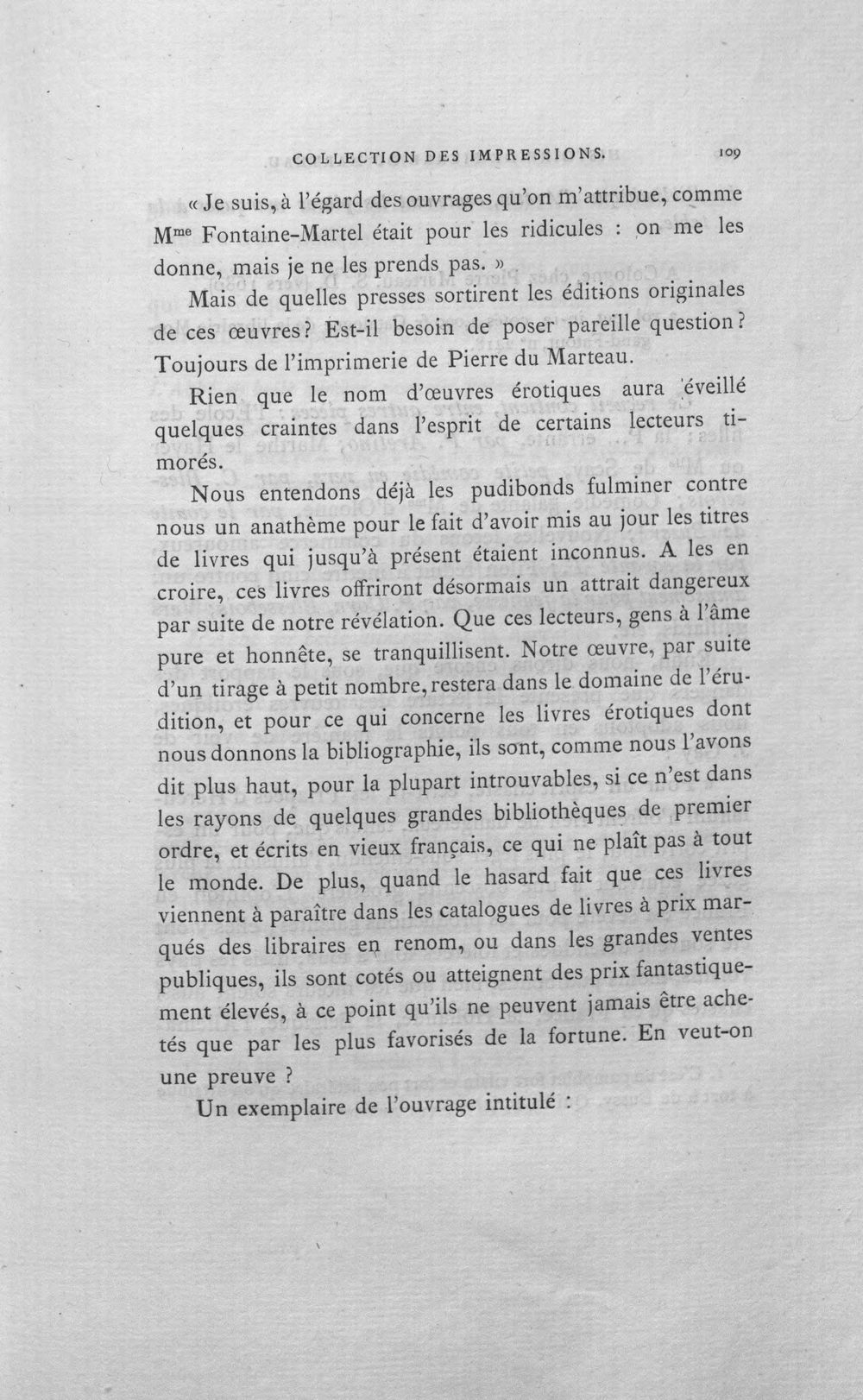 COLLECTION DES IMPRESSIONS. 109

« Je suis, à l'égard des ouvrages qu'on m'attribue, comme M$^{me}$ Fontaine-Martel était pour les ridicules : on me les donne, mais je ne les prends pas. »

Mais de quelles presses sortirent les éditions originales de ces œuvres? Est-il besoin de poser pareille question? Toujours de l'imprimerie de Pierre du Marteau.

Rien que le nom d'œuvres érotiques aura éveillé quelques craintes dans l'esprit de certains lecteurs timorés.

Nous entendons déjà les pudibonds fulminer contre nous un anathème pour le fait d'avoir mis au jour les titres de livres qui jusqu'à présent étaient inconnus. A les en croire, ces livres offriront désormais un attrait dangereux par suite de notre révélation. Que ces lecteurs, gens à l'âme pure et honnête, se tranquillisent. Notre œuvre, par suite d'un tirage à petit nombre, restera dans le domaine de l'érudition, et pour ce qui concerne les livres érotiques dont nous donnons la bibliographie, ils sont, comme nous l'avons dit plus haut, pour la plupart introuvables, si ce n'est dans les rayons de quelques grandes bibliothèques de premier ordre, et écrits en vieux français, ce qui ne plaît pas à tout le monde. De plus, quand le hasard fait que ces livres viennent à paraître dans les catalogues de livres à prix marqués des libraires en renom, ou dans les grandes ventes publiques, ils sont cotés ou atteignent des prix fantastiquement élevés, à ce point qu'ils ne peuvent jamais être achetés que par les plus favorisés de la fortune. En veut-on une preuve ?

Un exemplaire de l'ouvrage intitulé :